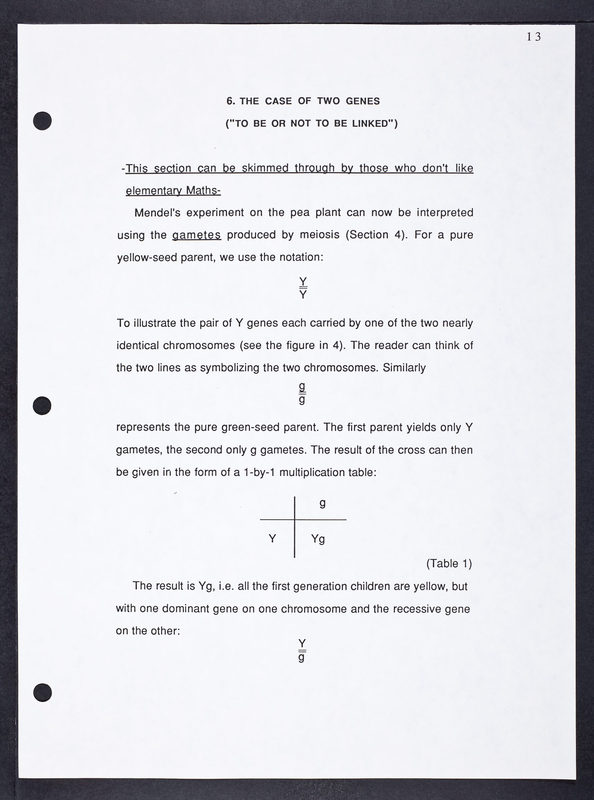 13

6. THE CASE OF TWO GENES

("TO BE OR NOT TO BE LINKED")

-This section can be skimmed through by those who don't like elementary Maths-

Mendel's experiment on the pea plant can now be interpreted using the gametes produced by meiosis (Section 4). For a pure yellow-seed parent, we use the notation:

$\frac{Y}{Y}$

To illustrate the pair of Y genes each carried by one of the two nearly identical chromosomes (see the figure in 4). The reader can think of the two lines as symbolizing the two chromosomes. Similarly

$\frac{g}{g}$

represents the pure green-seed parent. The first parent yields only Y gametes, the second only g gametes. The result of the cross can then be given in the form of a 1-by-1 multiplication table:

| | g |
|---|---|
| Y | Yg |

(Table 1)

The result is Yg, i.e. all the first generation children are yellow, but with one dominant gene on one chromosome and the recessive gene on the other:

$\frac{Y}{g}$